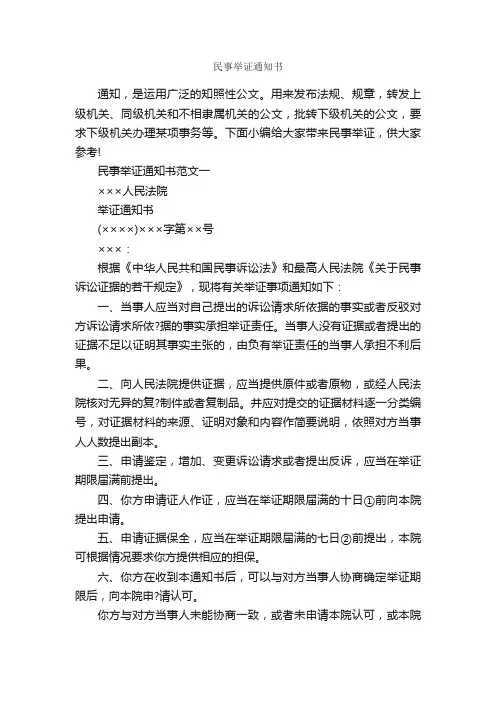 民事举证通知书

通知，是运用广泛的知照性公文。用来发布法规、规章，转发上级机关、同级机关和不相隶属机关的公文，批转下级机关的公文，要求下级机关办理某项事务等。下面小编给大家带来民事举证，供大家参考!

民事举证通知书范文一

×××人民法院

举证通知书

(××××)×××字第××号

×××：

根据《中华人民共和国民事诉讼法》和最高人民法院《关于民事诉讼证据的若干规定》，现将有关举证事项通知如下：

一、当事人应当对自己提出的诉讼请求所依据的事实或者反驳对方诉讼请求所依?据的事实承担举证责任。当事人没有证据或者提出的证据不足以证明其事实主张的，由负有举证责任的当事人承担不利后果。

二、向人民法院提供证据，应当提供原件或者原物，或经人民法院核对无异的复?制件或者复制品。并应对提交的证据材料逐一分类编号，对证据材料的来源、证明对象和内容作简要说明，依照对方当事人人数提出副本。

三、申请鉴定，增加、变更诉讼请求或者提出反诉，应当在举证期限届满前提出。

四、你方申请证人作证，应当在举证期限届满的十日①前向本院提出申请。

五、申请证据保全，应当在举证期限届满的七日②前提出，本院可根据情况要求你方提供相应的担保。

六、你方在收到本通知书后，可以与对方当事人协商确定举证期限后，向本院申?请认可。

你方与对方当事人未能协商一致，或者未申请本院认可，或本院